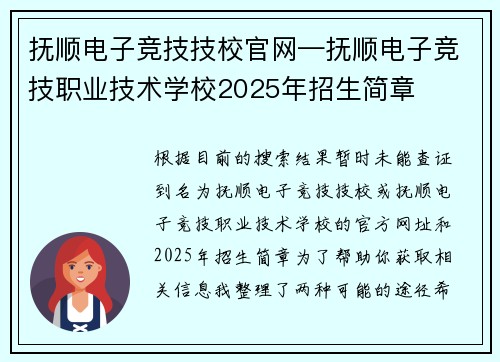 抚顺电子竞技技校官网—抚顺电子竞技职业技术学校2025年招生简章

根据目前的搜索结果暂时未能查证到名为抚顺电子竞技技校或抚顺电子竞技职业技术学校的官方网址和2025年招生简章为了帮助你获取相关信息我整理了两种可能的途径希